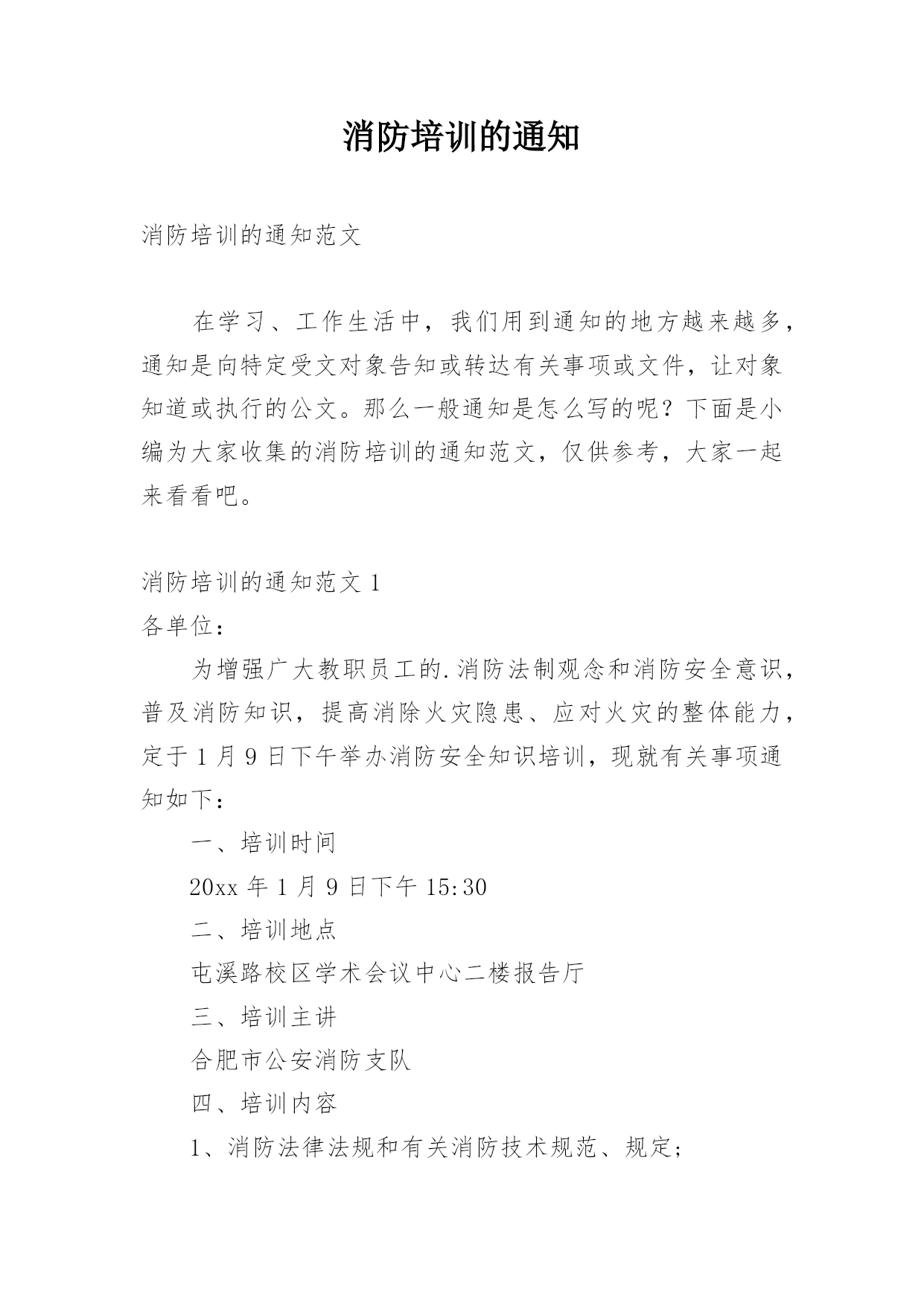 消防培训的通知

消防培训的通知范文

在学习、工作生活中，我们用到通知的地方越来越多，通知是向特定受文对象告知或转达有关事项或文件，让对象知道或执行的公文。那么一般通知是怎么写的呢？下面是小编为大家收集的消防培训的通知范文，仅供参考，大家一起来看看吧。

消防培训的通知范文 1

各单位：

为增强广大教职员工的.消防法制观念和消防安全意识，普及消防知识，提高消除火灾隐患、应对火灾的整体能力，定于 1 月 9 日下午举办消防安全知识培训，现就有关事项通知如下：

一、培训时间

20xx 年 1 月 9 日下午 15:30

二、培训地点

屯溪路校区学术会议中心二楼报告厅

三、培训主讲

合肥市公安消防支队

四、培训内容

1、消防法律法规和有关消防技术规范、规定；